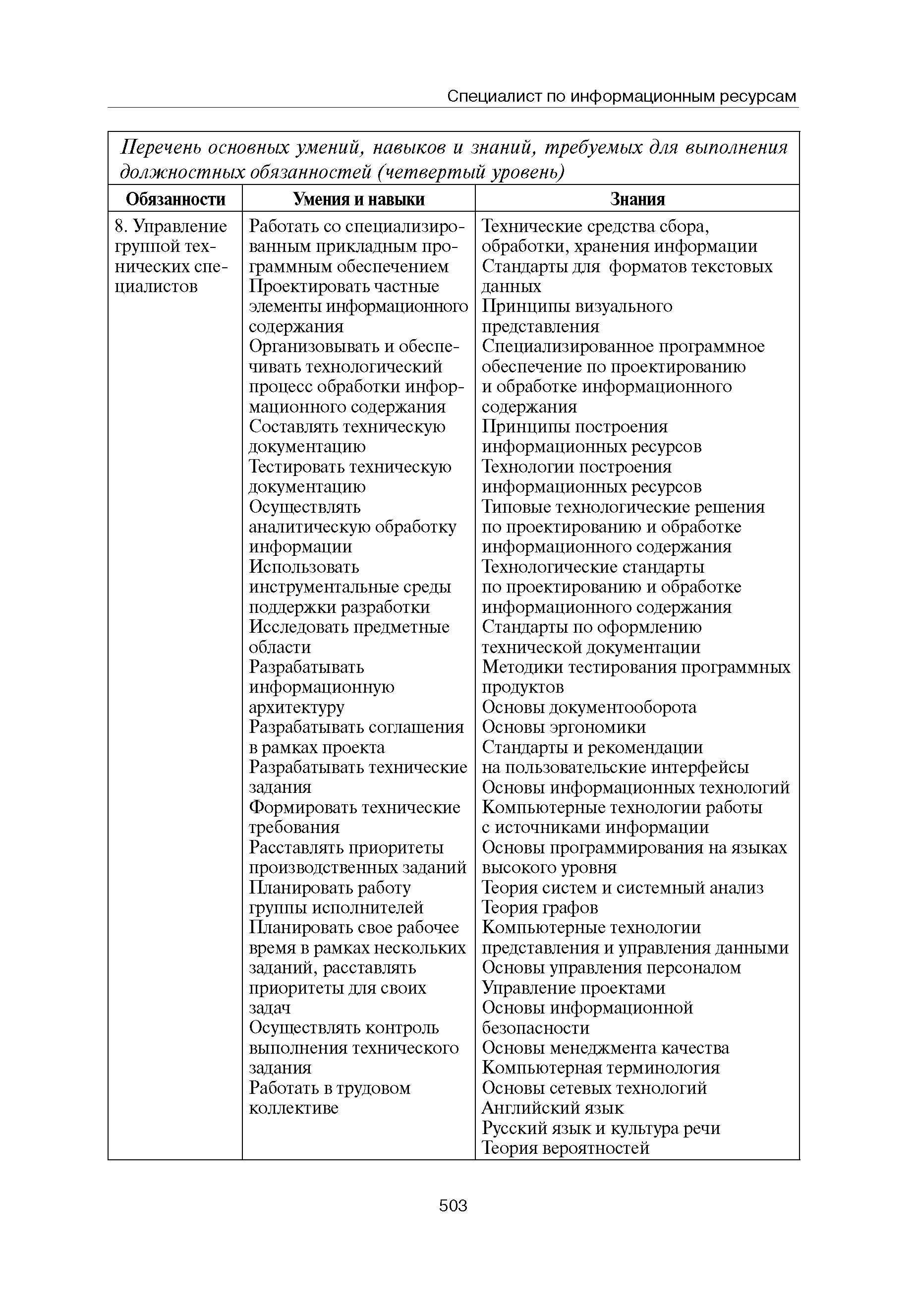 Специалист по информационным ресурсам

Перечень основных умений, навыков и знаний, требуемых для выполнения должностных обязанностей (четвертый уровень)

| Обязанности | Умения и навыки | Знания |
|---|---|---|
| 8. Управление группой технических специалистов | Работать со специализированным прикладным программным обеспечением<br>Проектировать частные элементы информационного содержания<br>Организовывать и обеспечивать технологический процесс обработки информационного содержания<br>Составлять техническую документацию<br>Тестировать техническую документацию<br>Осуществлять аналитическую обработку информации<br>Использовать инструментальные среды поддержки разработки<br>Исследовать предметные области<br>Разрабатывать информационную архитектуру<br>Разрабатывать соглашения в рамках проекта<br>Разрабатывать технические задания<br>Формировать технические требования<br>Расставлять приоритеты производственных заданий<br>Планировать работу группы исполнителей<br>Планировать свое рабочее время в рамках нескольких заданий, расставлять приоритеты для своих задач<br>Осуществлять контроль выполнения технического задания<br>Работать в трудовом коллективе | Технические средства сбора, обработки, хранения информации<br>Стандарты для форматов текстовых данных<br>Принципы визуального представления<br>Специализированное программное обеспечение по проектированию и обработке информационного содержания<br>Принципы построения информационных ресурсов<br>Технологии построения информационных ресурсов<br>Типовые технологические решения по проектированию и обработке информационного содержания<br>Технологические стандарты по проектированию и обработке информационного содержания<br>Стандарты по оформлению технической документации<br>Методики тестирования программных продуктов<br>Основы документооборота<br>Основы эргономики<br>Стандарты и рекомендации на пользовательские интерфейсы<br>Основы информационных технологий<br>Компьютерные технологии работы с источниками информации<br>Основы программирования на языках высокого уровня<br>Теория систем и системный анализ<br>Теория графов<br>Компьютерные технологии представления и управления данными<br>Основы управления персоналом<br>Управление проектами<br>Основы информационной безопасности<br>Основы менеджмента качества<br>Компьютерная терминология<br>Основы сетевых технологий<br>Английский язык<br>Русский язык и культура речи<br>Теория вероятностей |

503